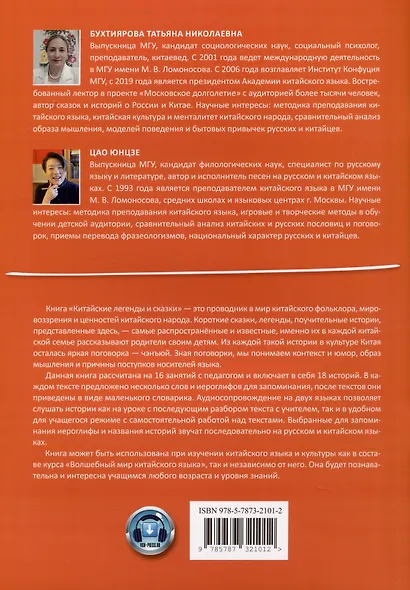 БУХТИЯРОВА ТАТЬЯНА НИКОЛАЕВНА

Выпускница МГУ, кандидат социологических наук, социальный психолог, преподаватель, китаевед. С 2001 года ведет международную деятельность в МГУ имени М. В. Ломоносова. С 2006 года возглавляет Институт Конфуция МГУ, с 2019 года является президентом Академии китайского языка. Востребованный лектор в проекте «Московское долголетие» с аудиторией более тысячи человек, автор сказок и историй о России и Китае. Научные интересы: методика преподавания китайского языка, китайская культура и менталитет китайского народа, сравнительный анализ образа мышления, моделей поведения и бытовых привычек русских и китайцев.

ЦАО ЮНЦЗЕ

Выпускница МГУ, кандидат филологических наук, специалист по русскому языку и литературе, автор и исполнитель песен на русском и китайском языках. С 1993 года является преподавателем китайского языка в МГУ имени М. В. Ломоносова, средних школах и языковых центрах г. Москвы. Научные интересы: методика преподавания китайского языка, игровые и творческие методы в обучении детской аудитории, сравнительный анализ китайских и русских пословиц и поговорок, приемы перевода фразеологизмов, национальный характер русских и китайцев.

Книга «Китайские легенды и сказки» — это проводник в мир китайского фольклора, мировоззрения и ценностей китайского народа. Короткие сказки, легенды, поучительные истории, представленные здесь, — самые распространённые и известные, именно их в каждой китайской семье рассказывают родители своим детям. Из каждой такой истории в культуре Китая осталась яркая поговорка — чэнъюй. Зная поговорки, мы понимаем контекст и юмор, образ мышления и причины поступков носителей языка.

Данная книга рассчитана на 16 занятий с педагогом и включает в себя 18 историй. В каждом тексте предложено несколько слов и иероглифов для запоминания, после текстов они приведены в виде маленького словарика. Аудиосопровождение на двух языках позволяет слушать истории как на уроке с последующим разбором текста с учителем, так и в удобном для учащегося режиме с самостоятельной работой над текстами. Выбранные для запоминания иероглифы и названия историй звучат последовательно на русском и китайском языках.

Книга может быть использована при изучении китайского языка и культуры как в составе курса «Волшебный мир китайского языка», так и независимо от него. Она будет познавательна и интересна учащимся любого возраста и уровня знаний.

ISBN 978-5-7873-2101-2

9 785787 321012 >